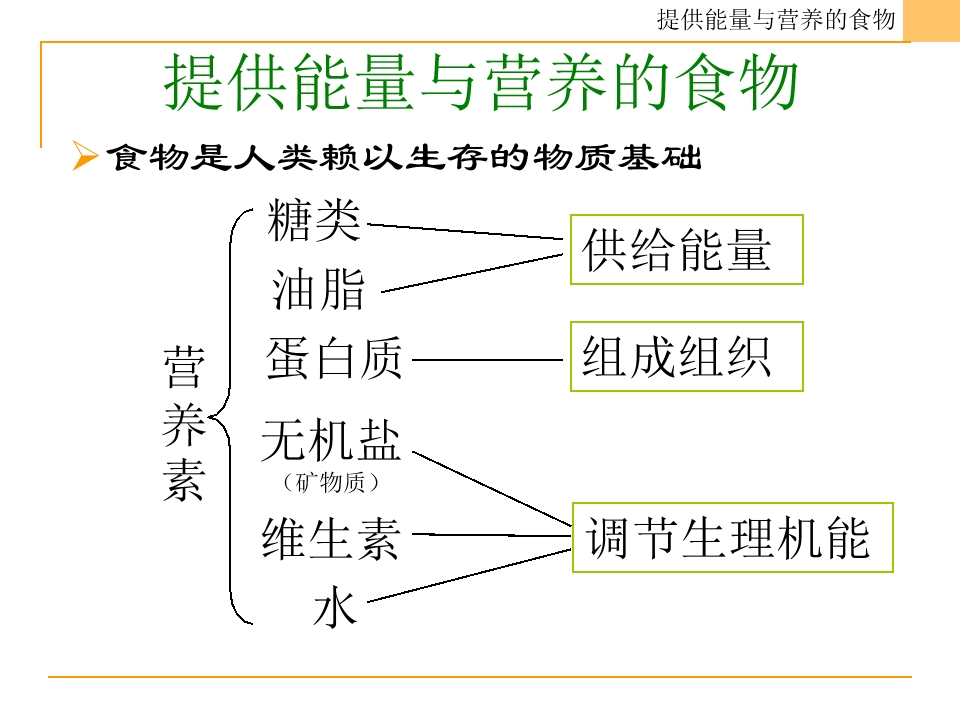 提供能量与营养的食物

提供能量与营养的食物

➢ 食物是人类赖以生存的物质基础

营养素

糖类

油脂

蛋白质

无机盐
（矿物质）

维生素

水

供给能量

组成组织

调节生理机能